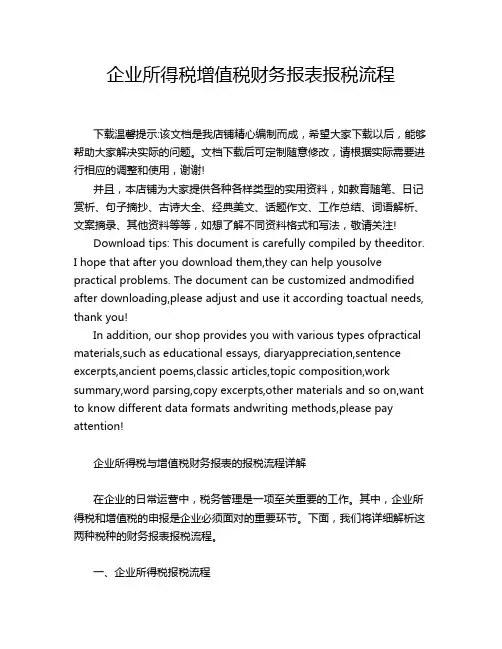 企业所得税增值税财务报表报税流程

下载温馨提示:该文档是我店铺精心编制而成，希望大家下载以后，能够帮助大家解决实际的问题。文档下载后可定制随意修改，请根据实际需要进行相应的调整和使用，谢谢!

并且，本店铺为大家提供各种各样类型的实用资料，如教育随笔、日记赏析、句子摘抄、古诗大全、经典美文、话题作文、工作总结、词语解析、文案摘录、其他资料等等，如想了解不同资料格式和写法，敬请关注!

Download tips: This document is carefully compiled by theeditor. I hope that after you download them,they can help yousolve practical problems. The document can be customized andmodified after downloading,please adjust and use it according toactual needs, thank you!

In addition, our shop provides you with various types ofpractical materials,such as educational essays, diaryappreciation,sentence excerpts,ancient poems,classic articles,topic composition,work summary,word parsing,copy excerpts,other materials and so on,want to know different data formats andwriting methods,please pay attention!

企业所得税与增值税财务报表的报税流程详解

在企业的日常运营中，税务管理是一项至关重要的工作。其中，企业所得税和增值税的申报是企业必须面对的重要环节。下面，我们将详细解析这两种税种的财务报表报税流程。

一、企业所得税报税流程